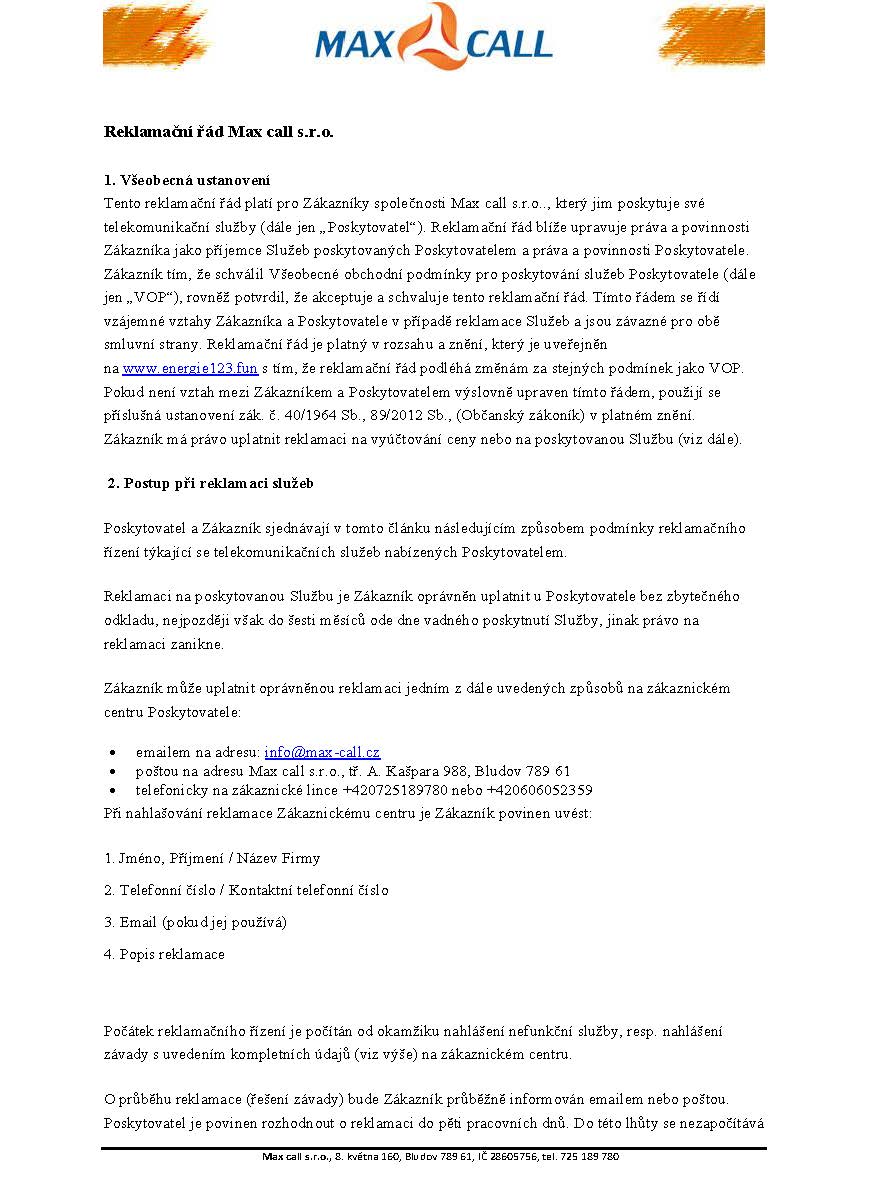 MAX CALL

Reklamační řád Max call s.r.o.

1. Všeobecná ustanovení
Tento reklamační řád platí pro Zákazníky společnosti Max call s.r.o.., který jim poskytuje své telekomunikační služby (dále jen „Poskytovatel“). Reklamační řád blíže upravuje práva a povinnosti Zákazníka jako příjemce Služeb poskytovaných Poskytovatelem a práva a povinnosti Poskytovatele. Zákazník tím, že schválil Všeobecné obchodní podmínky pro poskytování služeb Poskytovatele (dále jen „VOP“), rovněž potvrdil, že akceptuje a schvaluje tento reklamační řád. Tímto řádem se řídí vzájemné vztahy Zákazníka a Poskytovatele v případě reklamace Služeb a jsou závazné pro obě smluvní strany. Reklamační řád je platný v rozsahu a znění, který je uveřejněn na www.energie123.fun s tím, že reklamační řád podléhá změnám za stejných podmínek jako VOP. Pokud není vztah mezi Zákazníkem a Poskytovatelem výslovně upraven tímto řádem, použijí se příslušná ustanovení zák. č. 40/1964 Sb., 89/2012 Sb., (Občanský zákoník) v platném znění. Zákazník má právo uplatnit reklamaci na vyúčtování ceny nebo na poskytovanou Službu (viz dále).

2. Postup při reklamaci služeb

Poskytovatel a Zákazník sjednávají v tomto článku následujícím způsobem podmínky reklamačního řízení týkající se telekomunikačních služeb nabízených Poskytovatelem.

Reklamaci na poskytovanou Službu je Zákazník oprávněn uplatnit u Poskytovatele bez zbytečného odkladu, nejpozději však do šesti měsíců ode dne vadného poskytnutí Služby, jinak právo na reklamaci zanikne.

Zákazník může uplatnit oprávněnou reklamaci jedním z dále uvedených způsobů na zákaznickém centru Poskytovatele:

• emailem na adresu: info@max-call.cz
• poštou na adresu Max call s.r.o., tř. A. Kašpara 988, Bludov 789 61
• telefonicky na zákaznické lince +420725189780 nebo +420606052359
Při nahlašování reklamace Zákaznickému centru je Zákazník povinen uvést:

1. Jméno, Příjmení / Název Firmy

2. Telefonní číslo / Kontaktní telefonní číslo

3. Email (pokud jej používá)

4. Popis reklamace

Počátek reklamačního řízení je počítán od okamžiku nahlášení nefunkční služby, resp. nahlášení závady s uvedením kompletních údajů (viz výše) na zákaznickém centru.

O průběhu reklamace (řešení závady) bude Zákazník průběžně informován emailem nebo poštou. Poskytovatel je povinen rozhodnout o reklamaci do pěti pracovních dnů. Do této lhůty se nezapočítává

Max call s.r.o., 8. května 160, Bludov 789 61, IČ 28605756, tel. 725 189 780